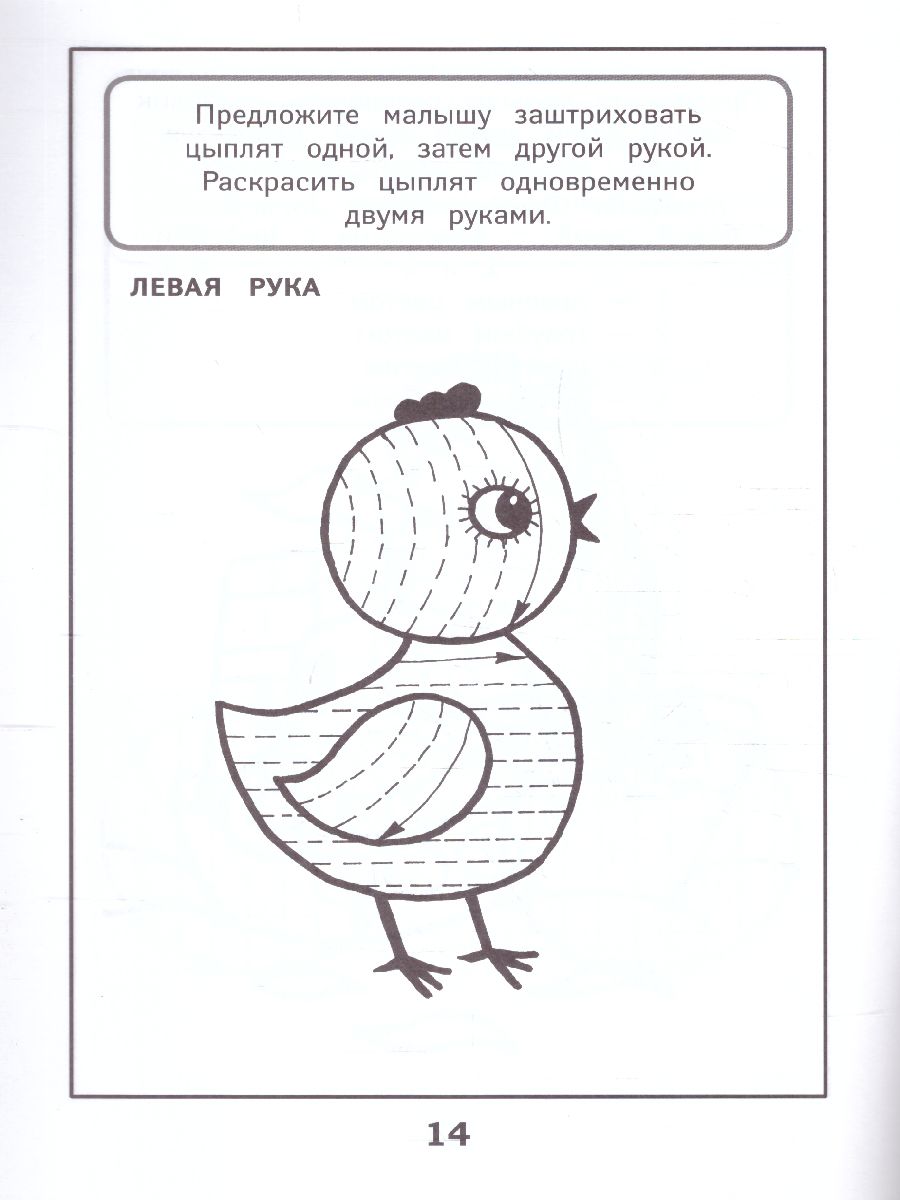 Предложите малышу заштриховать цыплят одной, затем другой рукой. Раскрасить цыплят одновременно двумя руками.

ЛЕВАЯ РУКА

14